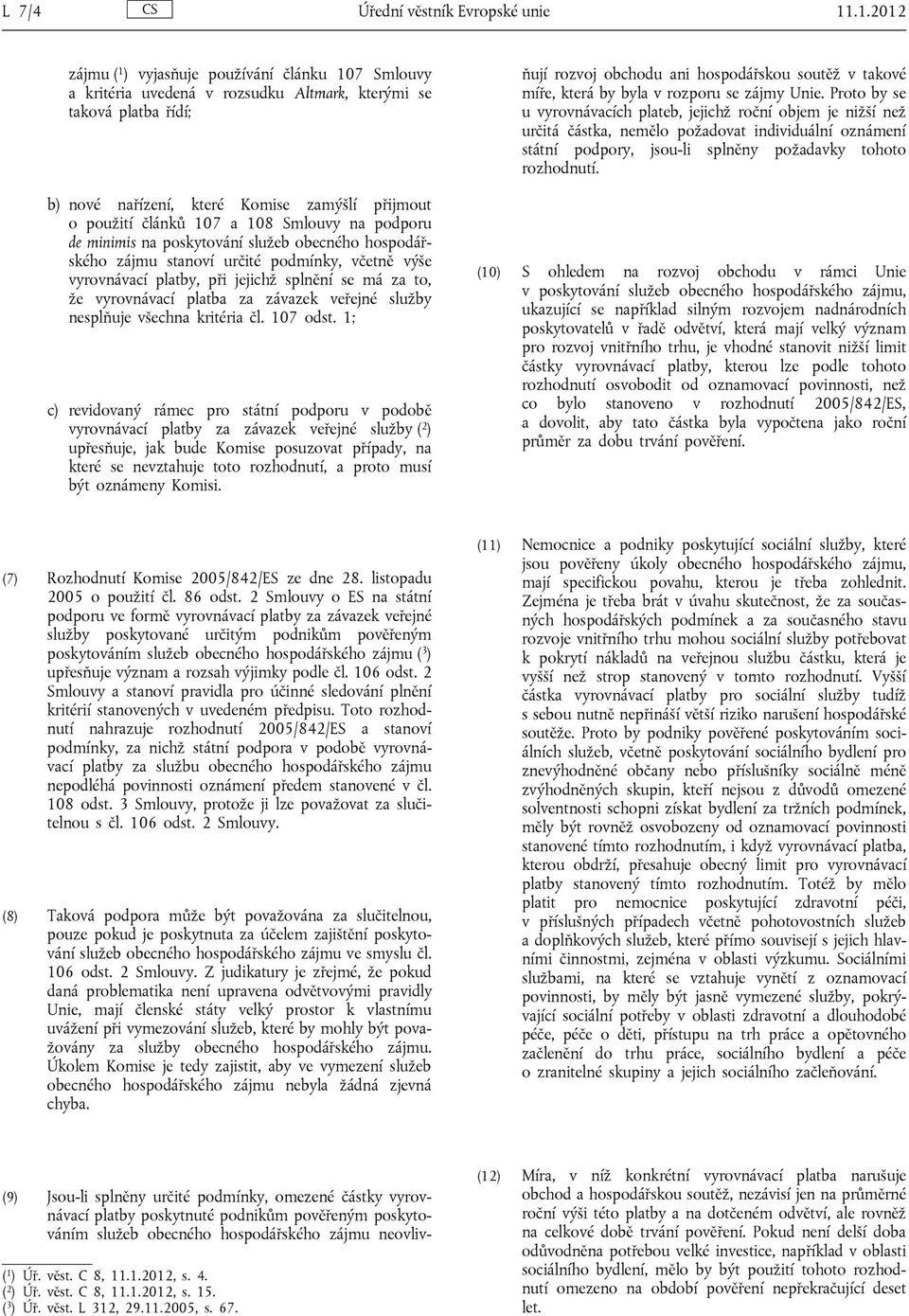 L 7/4 CS Úřední věstník Evropské unie 11.1.2012

zájmu ($^1$) vyjasňuje používání článku 107 Smlouvy a kritéria uvedená v rozsudku Altmark, kterými se taková platba řídí;

b) nové nařízení, které Komise zamýšlí přijmout o použití článků 107 a 108 Smlouvy na podporu de minimis na poskytování služeb obecného hospodářského zájmu stanoví určité podmínky, včetně výše vyrovnávací platby, při jejichž splnění se má za to, že vyrovnávací platba za závazek veřejné služby nesplňuje všechna kritéria čl. 107 odst. 1;

c) revidovaný rámec pro státní podporu v podobě vyrovnávací platby za závazek veřejné služby ($^2$) upřesňuje, jak bude Komise posuzovat případy, na které se nevztahuje toto rozhodnutí, a proto musí být oznámeny Komisi.

(7) Rozhodnutí Komise 2005/842/ES ze dne 28. listopadu 2005 o použití čl. 86 odst. 2 Smlouvy o ES na státní podporu ve formě vyrovnávací platby za závazek veřejné služby poskytované určitým podnikům pověřeným poskytováním služeb obecného hospodářského zájmu ($^3$) upřesňuje význam a rozsah výjimky podle čl. 106 odst. 2 Smlouvy a stanoví pravidla pro účinné sledování plnění kritérií stanovených v uvedeném předpisu. Toto rozhodnutí nahrazuje rozhodnutí 2005/842/ES a stanoví podmínky, za nichž státní podpora v podobě vyrovnávací platby za službu obecného hospodářského zájmu nepodléhá povinnosti oznámení předem stanovené v čl. 108 odst. 3 Smlouvy, protože ji lze považovat za slučitelnou s čl. 106 odst. 2 Smlouvy.

(8) Taková podpora může být považována za slučitelnou, pouze pokud je poskytnuta za účelem zajištění poskytování služeb obecného hospodářského zájmu ve smyslu čl. 106 odst. 2 Smlouvy. Z judikatury je zřejmé, že pokud daná problematika není upravena odvětvovými pravidly Unie, mají členské státy velký prostor k vlastnímu uvážení při vymezování služeb, které by mohly být považovány za služby obecného hospodářského zájmu. Úkolem Komise je tedy zajistit, aby ve vymezení služeb obecného hospodářského zájmu nebyla žádná zjevná chyba.

(9) Jsou-li splněny určité podmínky, omezené částky vyrovnávací platby poskytnuté podnikům pověřeným poskytováním služeb obecného hospodářského zájmu neovlivňují rozvoj obchodu ani hospodářskou soutěž v takové míře, která by byla v rozporu se zájmy Unie. Proto by se u vyrovnávacích plateb, jejichž roční objem je nižší než určitá částka, nemělo požadovat individuální oznámení státní podpory, jsou-li splněny požadavky tohoto rozhodnutí.

(10) S ohledem na rozvoj obchodu v rámci Unie v poskytování služeb obecného hospodářského zájmu, ukazující se například silným rozvojem nadnárodních poskytovatelů v řadě odvětví, která mají velký význam pro rozvoj vnitřního trhu, je vhodné stanovit nižší limit částky vyrovnávací platby, kterou lze podle tohoto rozhodnutí osvobodit od oznamovací povinnosti, než co bylo stanoveno v rozhodnutí 2005/842/ES, a dovolit, aby tato částka byla vypočtena jako roční průměr za dobu trvání pověření.

(11) Nemocnice a podniky poskytující sociální služby, které jsou pověřeny úkoly obecného hospodářského zájmu, mají specifickou povahu, kterou je třeba zohlednit. Zejména je třeba brát v úvahu skutečnost, že za současných hospodářských podmínek a za současného stavu rozvoje vnitřního trhu mohou sociální služby potřebovat k pokrytí nákladů na veřejnou službu částku, která je vyšší než strop stanovený v tomto rozhodnutí. Vyšší částka vyrovnávací platby pro sociální služby tudíž s sebou nutně nepřináší větší riziko narušení hospodářské soutěže. Proto by podniky pověřené poskytováním sociálních služeb, včetně poskytování sociálního bydlení pro znevýhodněné občany nebo příslušníky sociálně méně zvýhodněných skupin, kteří nejsou z důvodů omezené solventnosti schopni získat bydlení za tržních podmínek, měly být rovněž osvobozeny od oznamovací povinnosti stanovené tímto rozhodnutím, i když vyrovnávací platba, kterou obdrží, přesahuje obecný limit pro vyrovnávací platby stanovený tímto rozhodnutím. Totéž by mělo platit pro nemocnice poskytující zdravotní péči, v příslušných případech včetně pohotovostních služeb a doplňkových služeb, které přímo souvisejí s jejich hlavními činnostmi, zejména v oblasti výzkumu. Sociálními službami, na které se vztahuje vynětí z oznamovací povinnosti, by měly být jasně vymezené služby, pokrývající sociální potřeby v oblasti zdravotní a dlouhodobé péče, péče o děti, přístupu na trh práce a opětovného začlenění do trhu práce, sociálního bydlení a péče o zranitelné skupiny a jejich sociálního začleňování.

(12) Míra, v níž konkrétní vyrovnávací platba narušuje obchod a hospodářskou soutěž, nezávisí jen na průměrné roční výši této platby a na dotčeném odvětví, ale rovněž na celkové době trvání pověření. Pokud není delší doba odůvodněna potřebou velké investice, například v oblasti sociálního bydlení, mělo by být použití tohoto rozhodnutí omezeno na období pověření nepřekračující deset let.

($^1$) Úř. věst. C 8, 11.1.2012, s. 4.
($^2$) Úř. věst. C 8, 11.1.2012, s. 15.
($^3$) Úř. věst. L 312, 29.11.2005, s. 67.